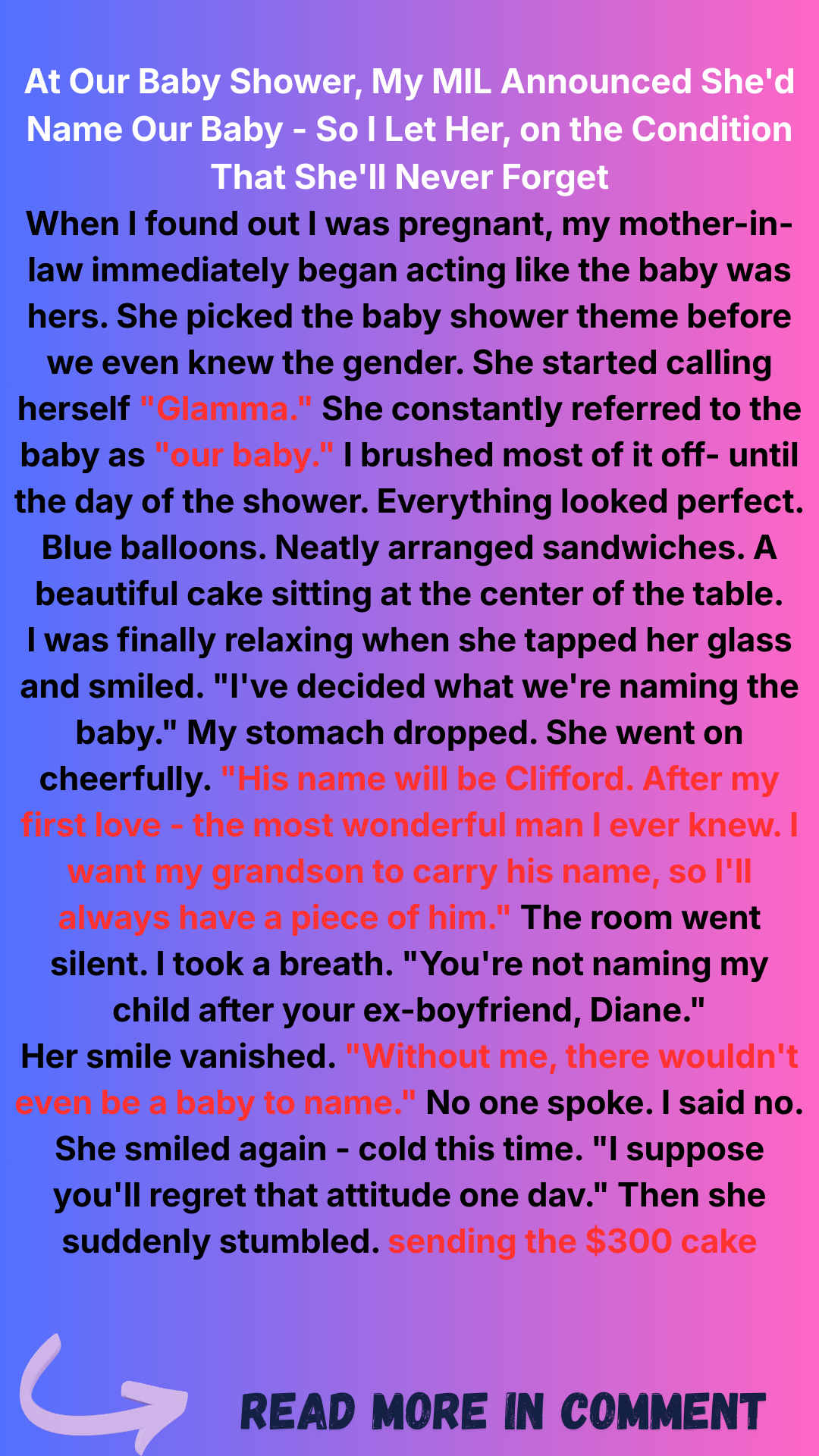 At Our Baby Shower, My MIL Announced She'd Name Our Baby - So I Let Her, on the Condition That She'll Never Forget

When I found out I was pregnant, my mother-in-law immediately began acting like the baby was hers. She picked the baby shower theme before we even knew the gender. She started calling herself "Glamma." She constantly referred to the baby as "our baby." I brushed most of it off- until the day of the shower. Everything looked perfect. Blue balloons. Neatly arranged sandwiches. A beautiful cake sitting at the center of the table. I was finally relaxing when she tapped her glass and smiled. "I've decided what we're naming the baby." My stomach dropped. She went on cheerfully. "His name will be Clifford. After my first love - the most wonderful man I ever knew. I want my grandson to carry his name, so I'll always have a piece of him." The room went silent. I took a breath. "You're not naming my child after your ex-boyfriend, Diane." Her smile vanished. "Without me, there wouldn't even be a baby to name." No one spoke. I said no. She smiled again - cold this time. "I suppose you'll regret that attitude one dav." Then she suddenly stumbled. sending the $300 cake

READ MORE IN COMMENT